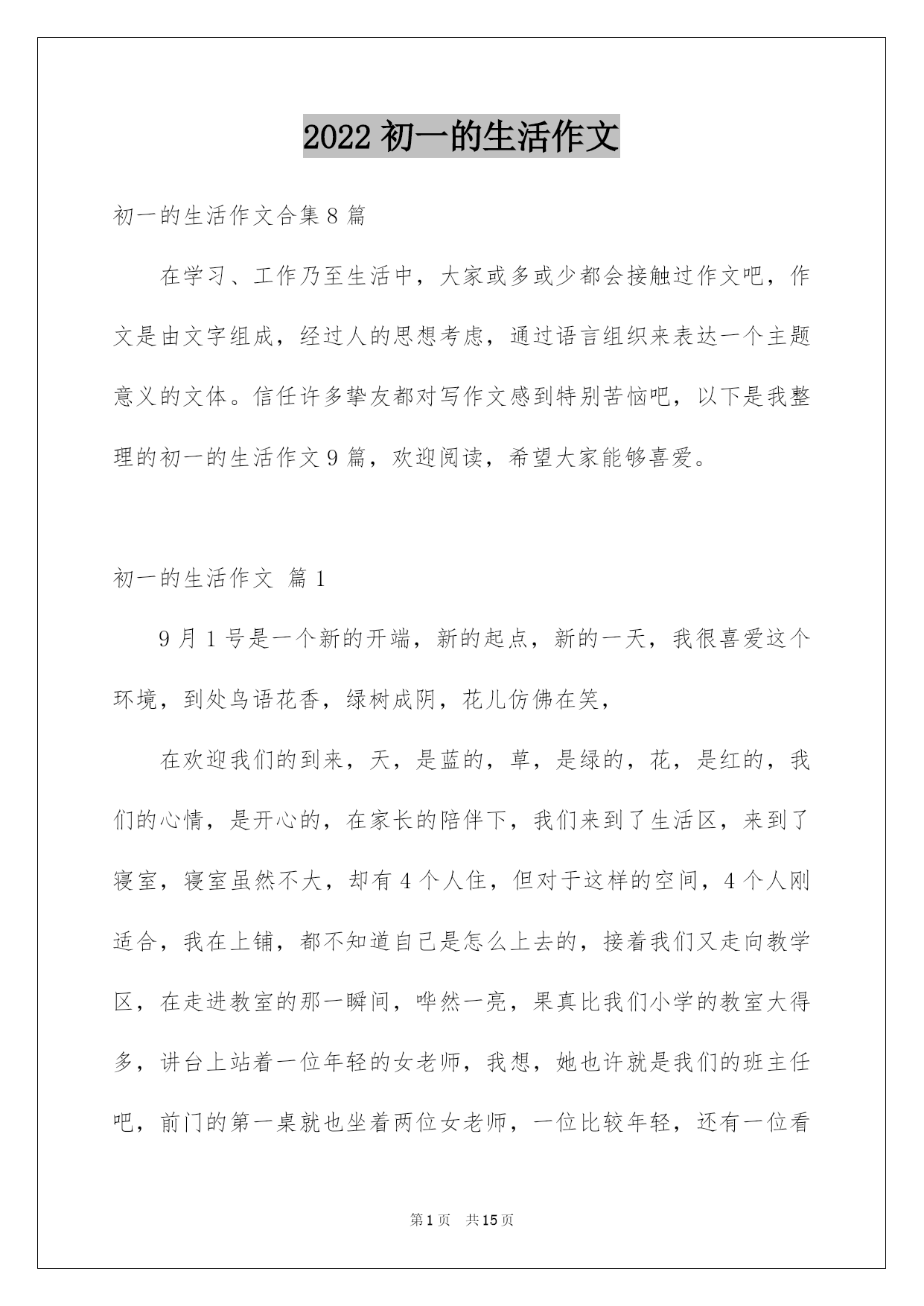 2022 初一的生活作文

初一的生活作文合集 8 篇

在学习、工作乃至生活中，大家或多或少都会接触过作文吧，作文是由文字组成，经过人的思想考虑，通过语言组织来表达一个主题意义的文体。信任许多挚友都对写作文感到特别苦恼吧，以下是我整理的初一的生活作文 9 篇，欢迎阅读，希望大家能够喜爱。

初一的生活作文 篇 1

9 月 1 号是一个新的开端，新的起点，新的一天，我很喜爱这个环境，到处鸟语花香，绿树成阴，花儿仿佛在笑，

在欢迎我们的到来，天，是蓝的，草，是绿的，花，是红的，我们的心情，是开心的，在家长的陪伴下，我们来到了生活区，来到了寝室，寝室虽然不大，却有 4 个人住，但对于这样的空间，4 个人刚适合，我在上铺，都不知道自己是怎么上去的，接着我们又走向教学区，在走进教室的那一瞬间，哗然一亮，果真比我们小学的教室大得多，讲台上站着一位年轻的女老师，我想，她也许就是我们的班主任吧，前门的第一桌就也坐着两位女老师，一位比较年轻，还有一位看

第 1 页 共 15 页